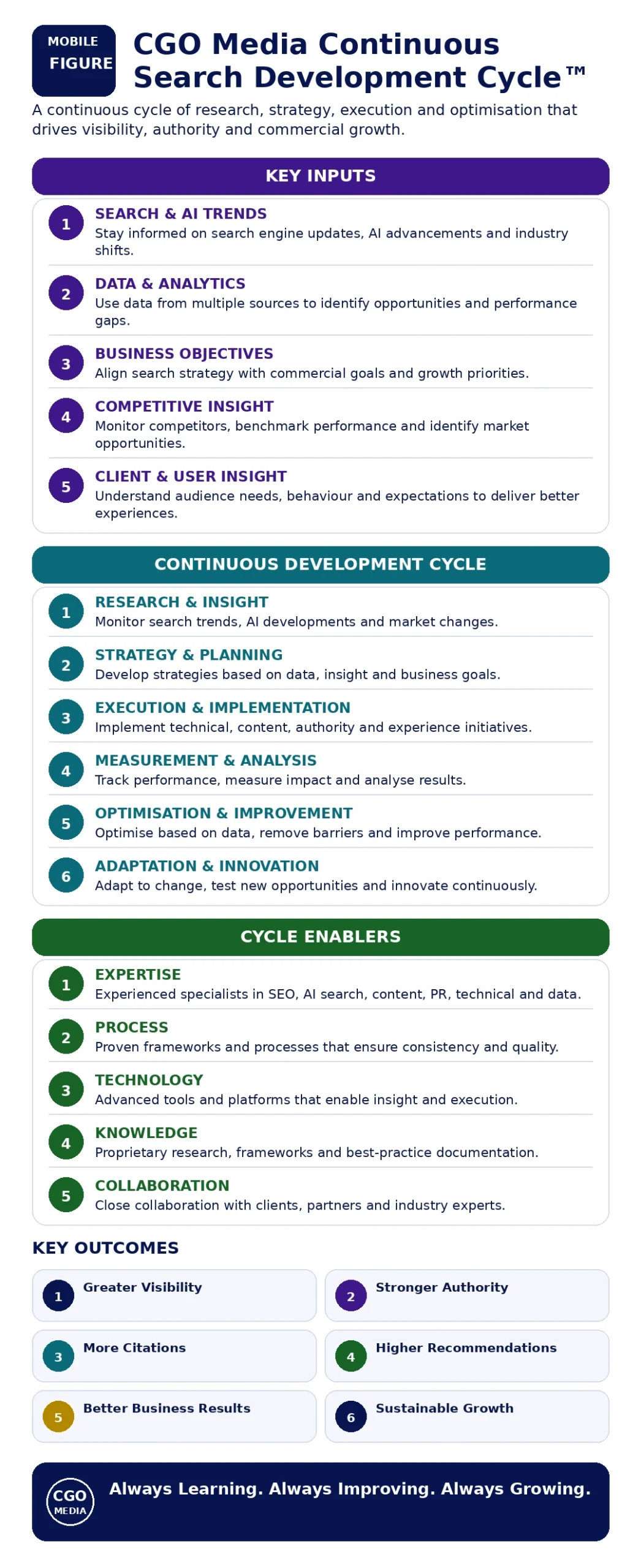 MOBILE FIGURE

CGO Media Continuous Search Development Cycle™

A continuous cycle of research, strategy, execution and optimisation that drives visibility, authority and commercial growth.

KEY INPUTS

1 SEARCH & AI TRENDS
Stay informed on search engine updates, AI advancements and industry shifts.

2 DATA & ANALYTICS
Use data from multiple sources to identify opportunities and performance gaps.

3 BUSINESS OBJECTIVES
Align search strategy with commercial goals and growth priorities.

4 COMPETITIVE INSIGHT
Monitor competitors, benchmark performance and identify market opportunities.

5 CLIENT & USER INSIGHT
Understand audience needs, behaviour and expectations to deliver better experiences.

CONTINUOUS DEVELOPMENT CYCLE

1 RESEARCH & INSIGHT
Monitor search trends, AI developments and market changes.

2 STRATEGY & PLANNING
Develop strategies based on data, insight and business goals.

3 EXECUTION & IMPLEMENTATION
Implement technical, content, authority and experience initiatives.

4 MEASUREMENT & ANALYSIS
Track performance, measure impact and analyse results.

5 OPTIMISATION & IMPROVEMENT
Optimise based on data, remove barriers and improve performance.

6 ADAPTATION & INNOVATION
Adapt to change, test new opportunities and innovate continuously.

CYCLE ENABLERS

1 EXPERTISE
Experienced specialists in SEO, AI search, content, PR, technical and data.

2 PROCESS
Proven frameworks and processes that ensure consistency and quality.

3 TECHNOLOGY
Advanced tools and platforms that enable insight and execution.

4 KNOWLEDGE
Proprietary research, frameworks and best-practice documentation.

5 COLLABORATION
Close collaboration with clients, partners and industry experts.

KEY OUTCOMES

1 Greater Visibility

2 Stronger Authority

3 More Citations

4 Higher Recommendations

5 Better Business Results

6 Sustainable Growth

CGO MEDIA

Always Learning. Always Improving. Always Growing.